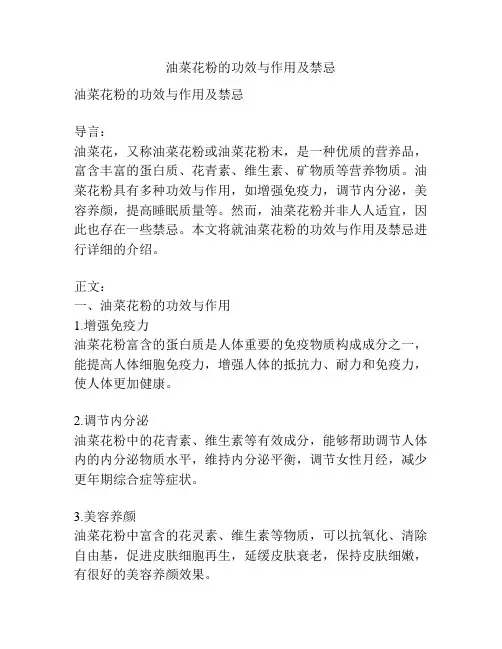 油菜花粉的功效与作用及禁忌

油菜花粉的功效与作用及禁忌

导言：
油菜花，又称油菜花粉或油菜花粉末，是一种优质的营养品，富含丰富的蛋白质、花青素、维生素、矿物质等营养物质。油菜花粉具有多种功效与作用，如增强免疫力，调节内分泌，美容养颜，提高睡眠质量等。然而，油菜花粉并非人人适宜，因此也存在一些禁忌。本文将就油菜花粉的功效与作用及禁忌进行详细的介绍。

正文：
一、油菜花粉的功效与作用
1.增强免疫力
油菜花粉富含的蛋白质是人体重要的免疫物质构成成分之一，能提高人体细胞免疫力，增强人体的抵抗力、耐力和免疫力，使人体更加健康。

2.调节内分泌
油菜花粉中的花青素、维生素等有效成分，能够帮助调节人体内的内分泌物质水平，维持内分泌平衡，调节女性月经，减少更年期综合症等症状。

3.美容养颜
油菜花粉中富含的花灵素、维生素等物质，可以抗氧化、清除自由基，促进皮肤细胞再生，延缓皮肤衰老，保持皮肤细嫩，有很好的美容养颜效果。